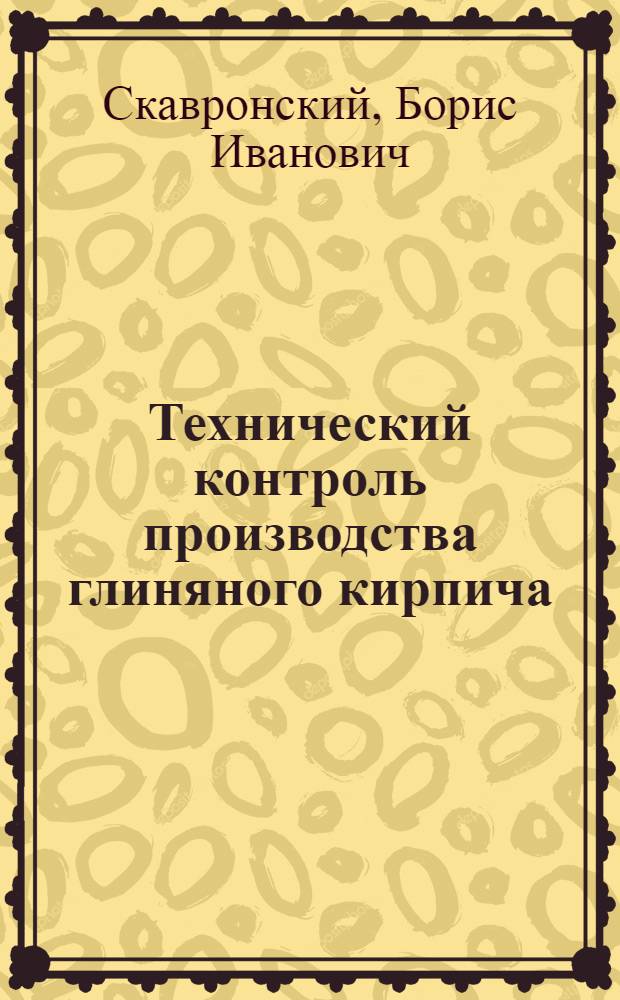 Скавронский, Борис Иванович

Технический контроль производства глиняного кирпича